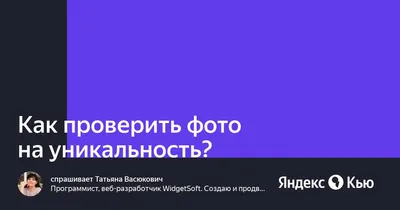 Как проверить фото на уникальность?

спрашивает Татьяна Васюкович
Программист, веб-разработчик WidgetSoft. Создаю и продв...

Яндекс Кью